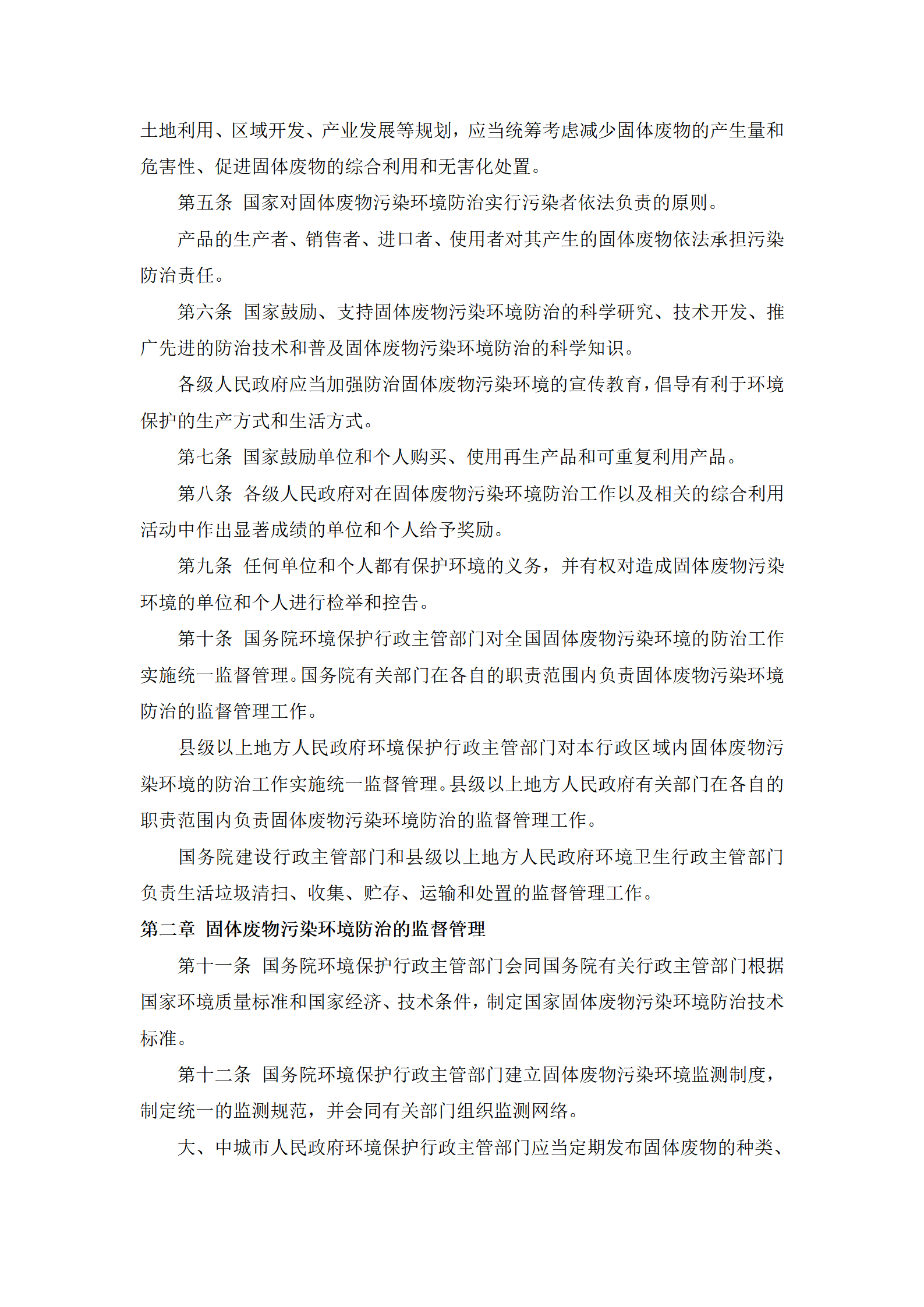 土地利用、区域开发、产业发展等规划，应当统筹考虑减少固体废物的产生量和危害性、促进固体废物的综合利用和无害化处置。

第五条 国家对固体废物污染环境防治实行污染者依法负责的原则。

产品的生产者、销售者、进口者、使用者对其产生的固体废物依法承担污染防治责任。

第六条 国家鼓励、支持固体废物污染环境防治的科学研究、技术开发、推广先进的防治技术和普及固体废物污染环境防治的科学知识。

各级人民政府应当加强防治固体废物污染环境的宣传教育，倡导有利于环境保护的生产方式和生活方式。

第七条 国家鼓励单位和个人购买、使用再生产品和可重复利用产品。

第八条 各级人民政府对在固体废物污染环境防治工作以及相关的综合利用活动中作出显著成绩的单位和个人给予奖励。

第九条 任何单位和个人都有保护环境的义务，并有权对造成固体废物污染环境的单位和个人进行检举和控告。

第十条 国务院环境保护行政主管部门对全国固体废物污染环境的防治工作实施统一监督管理。国务院有关部门在各自的职责范围内负责固体废物污染环境防治的监督管理工作。

县级以上地方人民政府环境保护行政主管部门对本行政区域内固体废物污染环境的防治工作实施统一监督管理。县级以上地方人民政府有关部门在各自的职责范围内负责固体废物污染环境防治的监督管理工作。

国务院建设行政主管部门和县级以上地方人民政府环境卫生行政主管部门负责生活垃圾清扫、收集、贮存、运输和处置的监督管理工作。

第二章 固体废物污染环境防治的监督管理

第十一条 国务院环境保护行政主管部门会同国务院有关行政主管部门根据国家环境质量标准和国家经济、技术条件，制定国家固体废物污染环境防治技术标准。

第十二条 国务院环境保护行政主管部门建立固体废物污染环境监测制度，制定统一的监测规范，并会同有关部门组织监测网络。

大、中城市人民政府环境保护行政主管部门应当定期发布固体废物的种类、